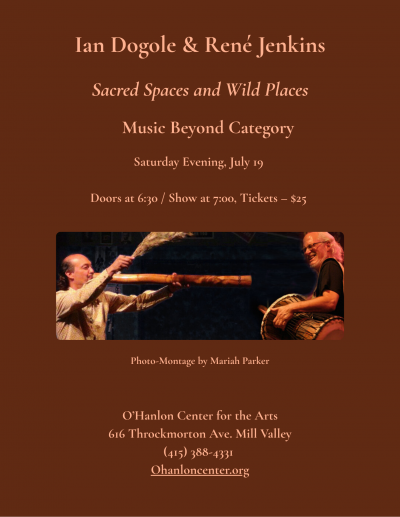 Ian Dogole & René Jenkins

Sacred Spaces and Wild Places

Music Beyond Category

Saturday Evening, July 19

Doors at 6:30 / Show at 7:00, Tickets – $25

Photo-Montage by Mariah Parker

O'Hanlon Center for the Arts
616 Throckmorton Ave. Mill Valley
(415) 388-4331
Ohanloncenter.org